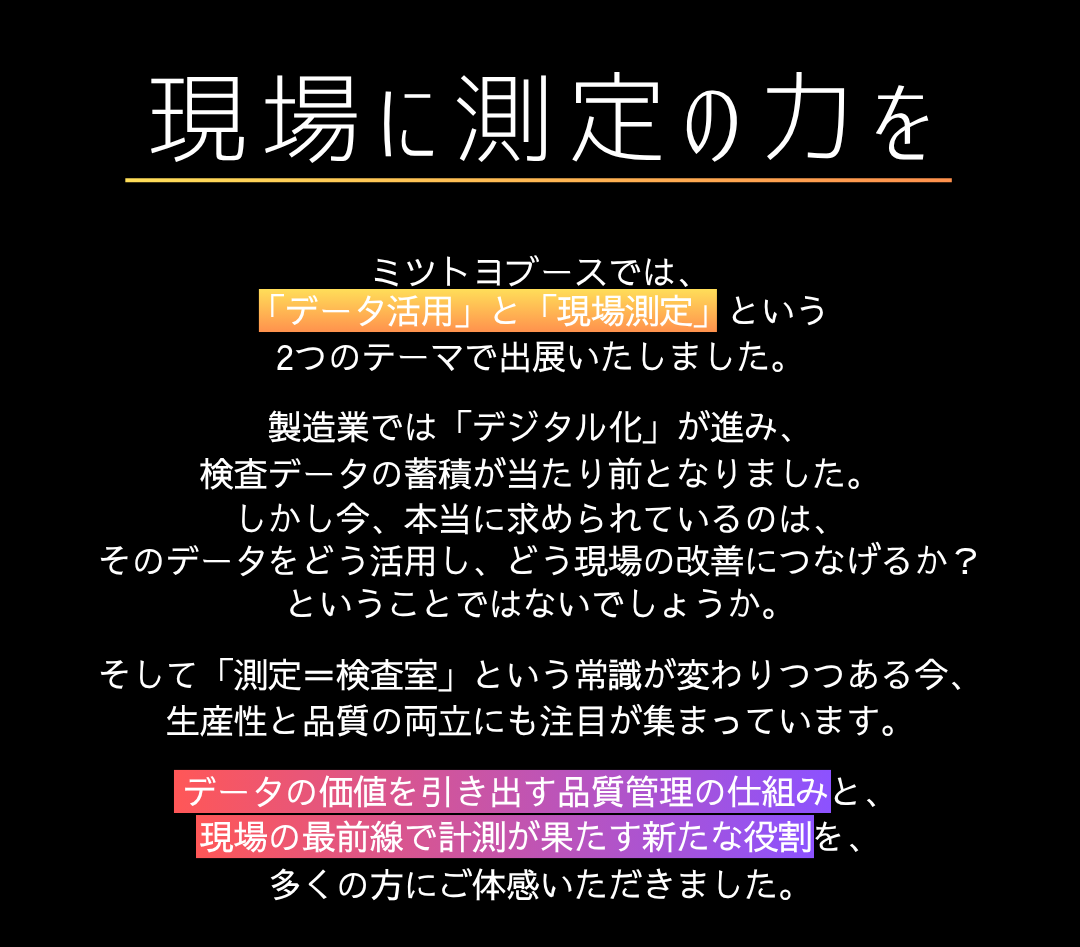 現場に測定の力を

ミツトヨブースでは、
「データ活用」と「現場測定」という
2つのテーマで出展いたしました。

製造業では「デジタル化」が進み、
検査データの蓄積が当たり前となりました。
しかし今、本当に求められているのは、
そのデータをどう活用し、どう現場の改善につなげるか？
ということではないでしょうか。

そして「測定＝検査室」という常識が変わりつつある今、
生産性と品質の両立にも注目が集まっています。

データの価値を引き出す品質管理の仕組みと、
現場の最前線で計測が果たす新たな役割を、
多くの方にご体感いただきました。